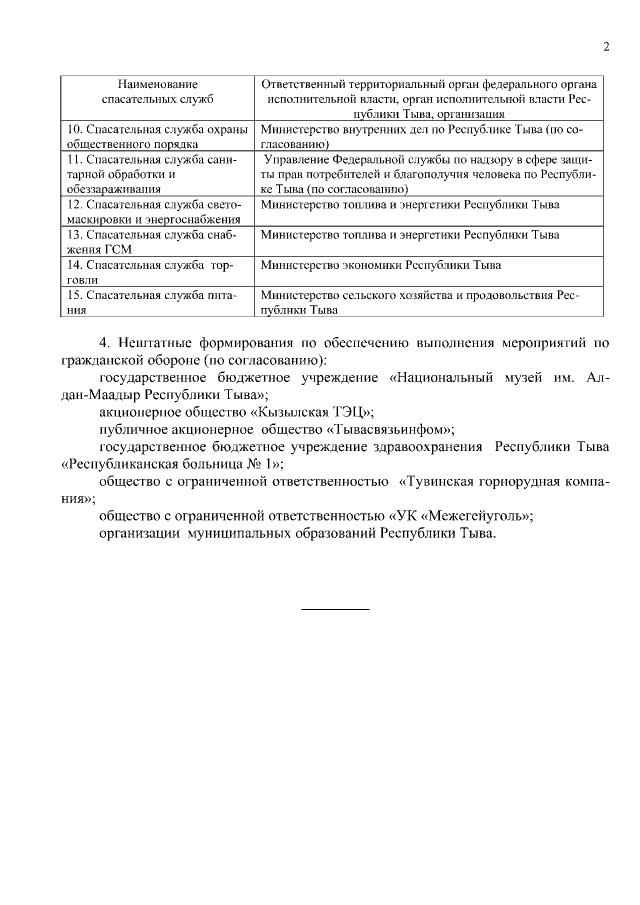 2

| Наименование спасательных служб | Ответственный территориальный орган федерального органа исполнительной власти, орган исполнительной власти Республики Тыва, организация |
|---|---|
| 10. Спасательная служба охраны общественного порядка | Министерство внутренних дел по Республике Тыва (по согласованию) |
| 11. Спасательная служба санитарной обработки и обеззараживания | Управление Федеральной службы по надзору в сфере защиты прав потребителей и благополучия человека по Республике Тыва (по согласованию) |
| 12. Спасательная служба светомаскировки и энергоснабжения | Министерство топлива и энергетики Республики Тыва |
| 13. Спасательная служба снабжения ГСМ | Министерство топлива и энергетики Республики Тыва |
| 14. Спасательная служба торговли | Министерство экономики Республики Тыва |
| 15. Спасательная служба питания | Министерство сельского хозяйства и продовольствия Республики Тыва |

4. Нештатные формирования по обеспечению выполнения мероприятий по гражданской обороне (по согласованию):

государственное бюджетное учреждение «Национальный музей им. Алдан-Маадыр Республики Тыва»;

акционерное общество «Кызылская ТЭЦ»;

публичное акционерное общество «Тывасвязьинфом»;

государственное бюджетное учреждение здравоохранения Республики Тыва «Республиканская больница № 1»;

общество с ограниченной ответственностью «Тувинская горнорудная компания»;

общество с ограниченной ответственностью «УК «Межегейуголь»;

организации муниципальных образований Республики Тыва.